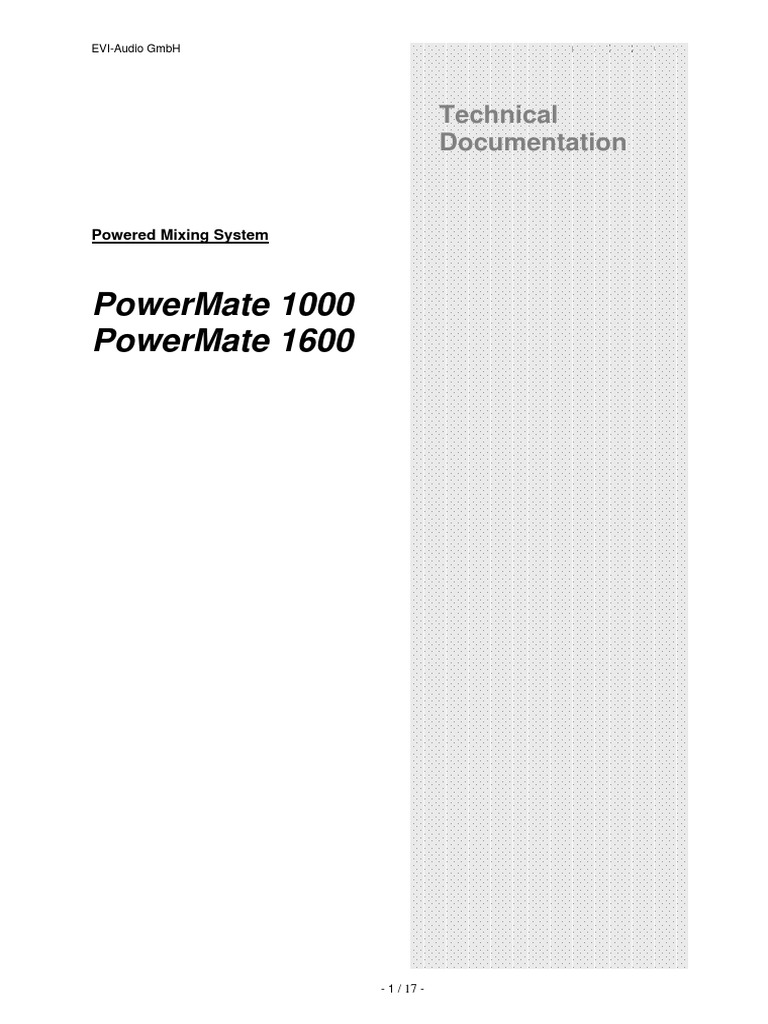 EVI-Audio GmbH

Technical Documentation

Powered Mixing System

PowerMate 1000
PowerMate 1600

- 1 / 17 -